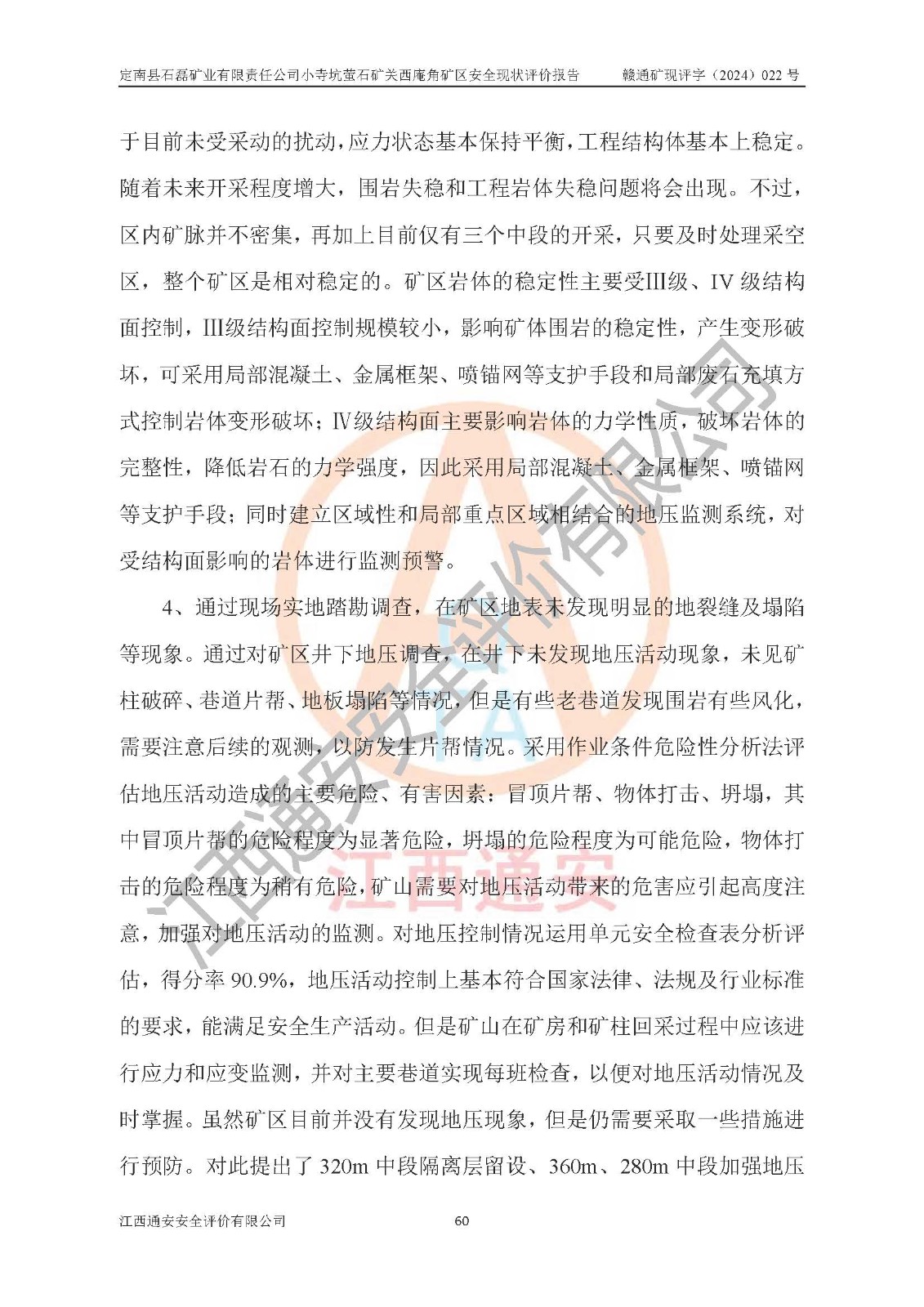 定南县石磊矿业有限责任公司小寺坑萤石矿关西庵角矿区安全现状评价报告 赣通矿现评字（2024）022号

于目前未受采动的扰动，应力状态基本保持平衡，工程结构体基本上稳定。随着未来开采程度增大，围岩失稳和工程岩体失稳问题将会出现。不过，区内矿脉并不密集，再加上目前仅有三个中段的开采，只要及时处理采空区，整个矿区是相对稳定的。矿区岩体的稳定性主要受III级、IV级结构面控制，III级结构面控制规模较小，影响矿体围岩的稳定性，产生变形破坏，可采用局部混凝土、金属框架、喷锚网等支护手段和局部废石充填方式控制岩体变形破坏；IV级结构面主要影响岩体的力学性质，破坏岩体的完整性，降低岩石的力学强度，因此采用局部混凝土、金属框架、喷锚网等支护手段；同时建立区域性和局部重点区域相结合的地压监测系统，对受结构面影响的岩体进行监测预警。

4、通过现场实地踏勘调查，在矿区地表未发现明显的地裂缝及塌陷等现象。通过对矿区井下地压调查，在井下未发现地压活动现象，未见矿柱破碎、巷道片帮、地板塌陷等情况，但是有些老巷道发现围岩有些风化，需要注意后续的观测，以防发生片帮情况。采用作业条件危险性分析法评估地压活动造成的主要危险、有害因素：冒顶片帮、物体打击、坍塌，其中冒顶片帮的危险程度为显著危险，坍塌的危险程度为可能危险，物体打击的危险程度为稍有危险，矿山需要对地压活动带来的危害应引起高度注意，加强对地压活动的监测。对地压控制情况运用单元安全检查表分析评估，得分率90.9%，地压活动控制上基本符合国家法律、法规及行业标准的要求，能满足安全生产活动。但是矿山在矿房和矿柱回采过程中应该进行应力和应变监测，并对主要巷道实现每班检查，以便对地压活动情况及时掌握。虽然矿区目前并没有发现地压现象，但是仍需要采取一些措施进行预防。对此提出了320m中段隔离层留设、360m、280m中段加强地压

江西通安安全评价有限公司 60

江西通安安全评价有限公司
江西通安